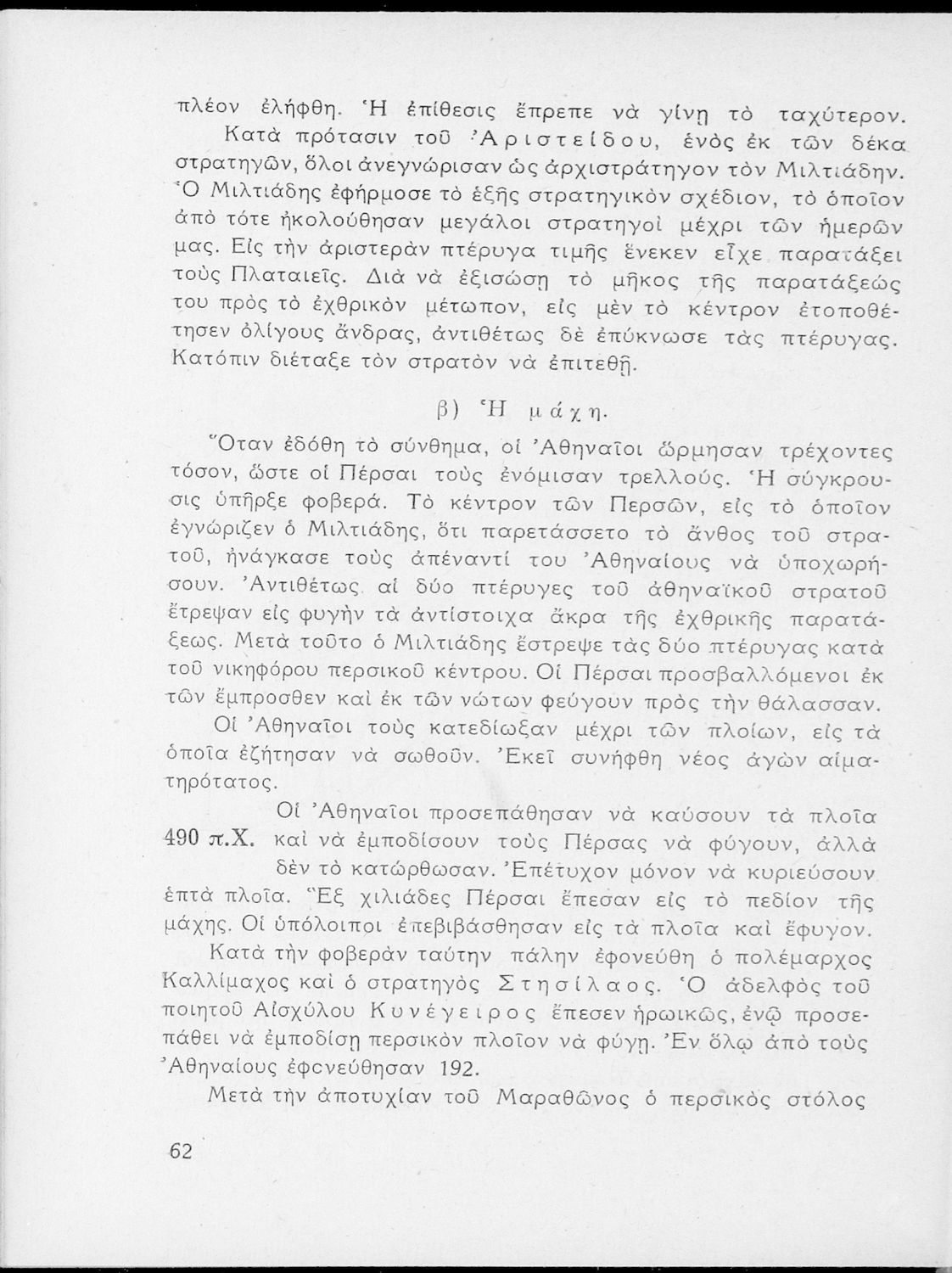 πλέον ἐλήφθη. Ἡ ἐπίθεσις ἔπρεπε νὰ γίνῃ τὸ ταχύτερον.

Κατὰ πρότασιν τοῦ Ἀριστείδου, ἑνὸς ἐκ τῶν δέκα στρατηγῶν, ὅλοι ἀνεγνώρισαν ὡς ἀρχιστράτηγον τὸν Μιλτιάδην. Ὁ Μιλτιάδης ἐφήρμοσε τὸ ἑξῆς στρατηγικὸν σχέδιον, τὸ ὁποῖον ἀπὸ τότε ἠκολούθησαν μεγάλοι στρατηγοὶ μέχρι τῶν ἡμερῶν μας. Εἰς τὴν ἀριστερὰν πτέρυγα τιμῆς ἕνεκεν εἶχε παρατάξει τοὺς Πλαταιεῖς. Διὰ νὰ ἐξισώσῃ τὸ μῆκος τῆς παρατάξεώς του πρὸς τὸ ἐχθρικὸν μέτωπον, εἰς μὲν τὸ κέντρον ἐτοποθέτησεν ὀλίγους ἄνδρας, ἀντιθέτως δὲ ἐπύκνωσε τὰς πτέρυγας. Κατόπιν διέταξε τὸν στρατὸν νὰ ἐπιτεθῇ.

β) Ἡ μάχη.

Ὅταν ἐδόθη τὸ σύνθημα, οἱ Ἀθηναῖοι ὥρμησαν τρέχοντες τόσον, ὥστε οἱ Πέρσαι τοὺς ἐνόμισαν τρελλούς. Ἡ σύγκρουσις ὑπῆρξε φοβερά. Τὸ κέντρον τῶν Περσῶν, εἰς τὸ ὁποῖον ἐγνώριζεν ὁ Μιλτιάδης, ὅτι παρετάσσετο τὸ ἄνθος τοῦ στρατοῦ, ἠνάγκασε τοὺς ἀπέναντί του Ἀθηναίους νὰ ὑποχωρήσουν. Ἀντιθέτως αἱ δύο πτέρυγες τοῦ ἀθηναϊκοῦ στρατοῦ ἔτρεψαν εἰς φυγὴν τὰ ἀντίστοιχα ἄκρα τῆς ἐχθρικῆς παρατάξεως. Μετὰ τοῦτο ὁ Μιλτιάδης ἔστρεψε τὰς δύο πτέρυγας κατὰ τοῦ νικηφόρου περσικοῦ κέντρου. Οἱ Πέρσαι προσβαλλόμενοι ἐκ τῶν ἔμπροσθεν καὶ ἐκ τῶν νώτων φεύγουν πρὸς τὴν θάλασσαν.

Οἱ Ἀθηναῖοι τοὺς κατεδίωξαν μέχρι τῶν πλοίων, εἰς τὰ ὁποῖα ἐζήτησαν νὰ σωθοῦν. Ἐκεῖ συνήφθη νέος ἀγὼν αἱματηρότατος.

490 π.Χ. Οἱ Ἀθηναῖοι προσεπάθησαν νὰ καύσουν τὰ πλοῖα καὶ νὰ ἐμποδίσουν τοὺς Πέρσας νὰ φύγουν, ἀλλὰ δὲν τὸ κατώρθωσαν. Ἐπέτυχον μόνον νὰ κυριεύσουν ἑπτὰ πλοῖα. Ἓξ χιλιάδες Πέρσαι ἔπεσαν εἰς τὸ πεδίον τῆς μάχης. Οἱ ὑπόλοιποι ἐπεβιβάσθησαν εἰς τὰ πλοῖα καὶ ἔφυγον.

Κατὰ τὴν φοβερὰν ταύτην πάλην ἐφονεύθη ὁ πολέμαρχος Καλλίμαχος καὶ ὁ στρατηγὸς Στησίλαος. Ὁ ἀδελφὸς τοῦ ποιητοῦ Αἰσχύλου Κυνέγειρος ἔπεσεν ἡρωικῶς, ἐνῷ προσεπάθει νὰ ἐμποδίσῃ περσικὸν πλοῖον νὰ φύγῃ. Ἐν ὅλῳ ἀπὸ τοὺς Ἀθηναίους ἐφονεύθησαν 192.

Μετὰ τὴν ἀποτυχίαν τοῦ Μαραθῶνος ὁ περσικὸς στόλος

62